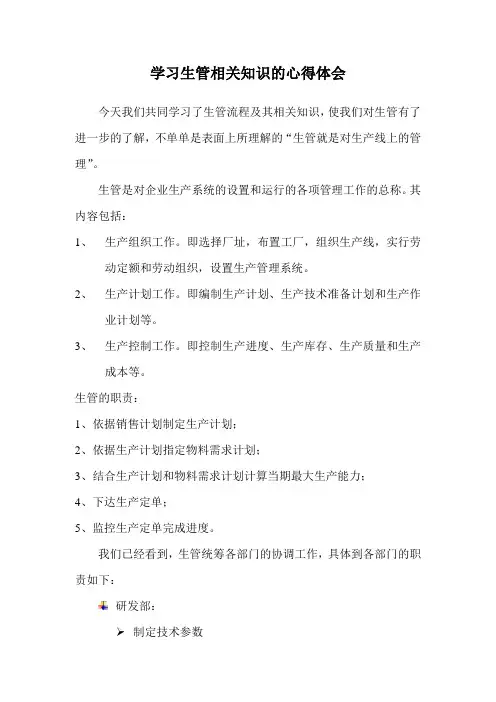 学习生管相关知识的心得体会

今天我们共同学习了生管流程及其相关知识，使我们对生管有了进一步的了解，不单单是表面上所理解的“生管就是对生产线上的管理”。

生管是对企业生产系统的设置和运行的各项管理工作的总称。其内容包括：

1、 生产组织工作。即选择厂址，布置工厂，组织生产线，实行劳动定额和劳动组织，设置生产管理系统。

2、 生产计划工作。即编制生产计划、生产技术准备计划和生产作业计划等。

3、 生产控制工作。即控制生产进度、生产库存、生产质量和生产成本等。

生管的职责：

1、依据销售计划制定生产计划；

2、依据生产计划指定物料需求计划；

3、结合生产计划和物料需求计划计算当期最大生产能力；

4、下达生产定单；

5、监控生产定单完成进度。

我们已经看到，生管统筹各部门的协调工作，具体到各部门的职责如下：

研发部：

➢ 制定技术参数